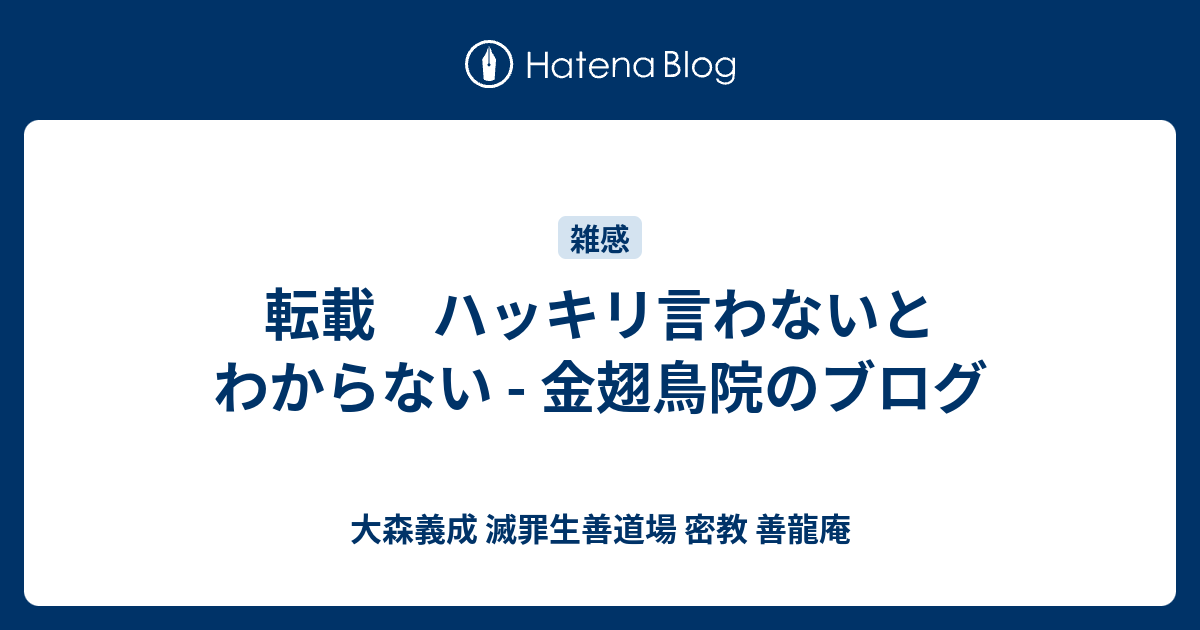 Hatena Blog

雑感

転載　ハッキリ言わないとわからない - 金翅鳥院のブログ

大森義成 滅罪生善道場 密教 善龍庵